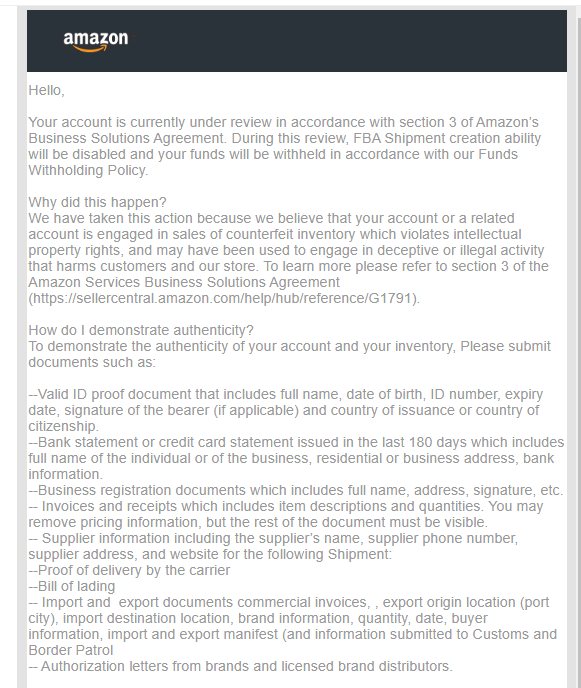 amazon

Hello,

Your account is currently under review in accordance with section 3 of Amazon's Business Solutions Agreement. During this review, FBA Shipment creation ability will be disabled and your funds will be withheld in accordance with our Funds Withholding Policy.

Why did this happen?
We have taken this action because we believe that your account or a related account is engaged in sales of counterfeit inventory which violates intellectual property rights, and may have been used to engage in deceptive or illegal activity that harms customers and our store. To learn more please refer to section 3 of the Amazon Services Business Solutions Agreement (https://sellercentral.amazon.com/help/hub/reference/G1791).

How do I demonstrate authenticity?
To demonstrate the authenticity of your account and your inventory, Please submit documents such as:

--Valid ID proof document that includes full name, date of birth, ID number, expiry date, signature of the bearer (if applicable) and country of issuance or country of citizenship.
--Bank statement or credit card statement issued in the last 180 days which includes full name of the individual or of the business, residential or business address, bank information.
--Business registration documents which includes full name, address, signature, etc.
-- Invoices and receipts which includes item descriptions and quantities. You may remove pricing information, but the rest of the document must be visible.
-- Supplier information including the supplier's name, supplier phone number, supplier address, and website for the following Shipment:
--Proof of delivery by the carrier
--Bill of lading
-- Import and export documents commercial invoices, , export origin location (port city), import destination location, brand information, quantity, date, buyer information, import and export manifest (and information submitted to Customs and Border Patrol
-- Authorization letters from brands and licensed brand distributors.